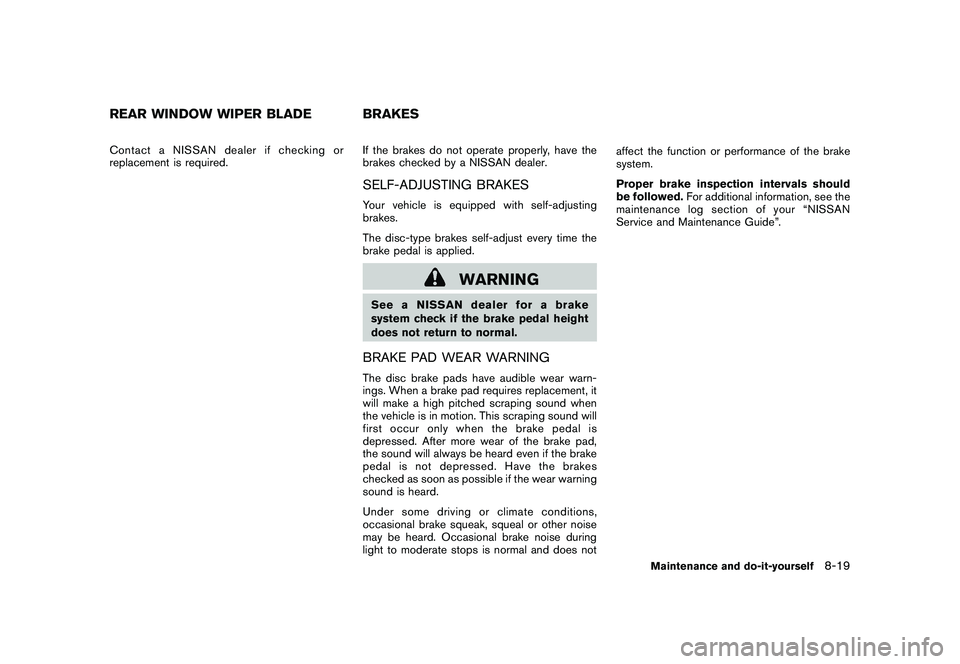 REAR WINDOW WIPER BLADE

Contact a NISSAN dealer if checking or replacement is required.

BRAKES

If the brakes do not operate properly, have the brakes checked by a NISSAN dealer.

SELF-ADJUSTING BRAKES

Your vehicle is equipped with self-adjusting brakes.

The disc-type brakes self-adjust every time the brake pedal is applied.

WARNING

See a NISSAN dealer for a brake system check if the brake pedal height does not return to normal.

BRAKE PAD WEAR WARNING

The disc brake pads have audible wear warnings. When a brake pad requires replacement, it will make a high pitched scraping sound when the vehicle is in motion. This scraping sound will first occur only when the brake pedal is depressed. After more wear of the brake pad, the sound will always be heard even if the brake pedal is not depressed. Have the brakes checked as soon as possible if the wear warning sound is heard.

Under some driving or climate conditions, occasional brake squeak, squeal or other noise may be heard. Occasional brake noise during light to moderate stops is normal and does not affect the function or performance of the brake system.

Proper brake inspection intervals should be followed. For additional information, see the maintenance log section of your “NISSAN Service and Maintenance Guide”.

Maintenance and do-it-yourself 8-19

carmanualsonline.info